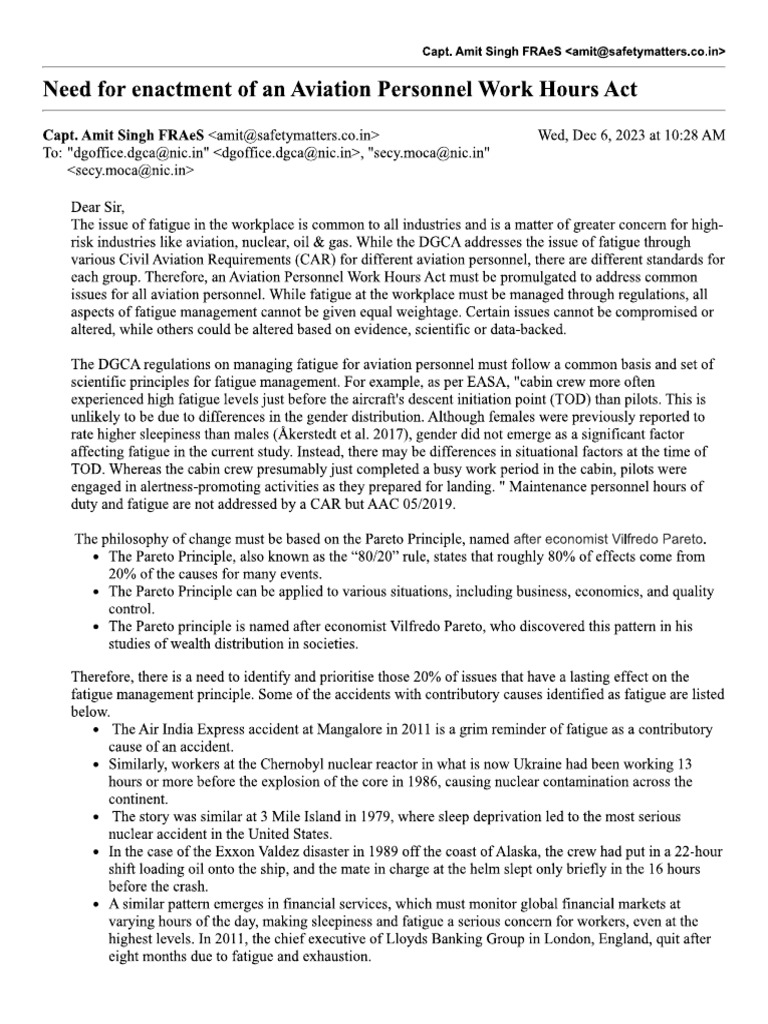 Capt. Amit Singh FRAeS <amit@safetymatters.co.in>

Need for enactment of an Aviation Personnel Work Hours Act

Capt. Amit Singh FRAeS <amit@safetymatters.co.in>
Wed, Dec 6, 2023 at 10:28 AM
To: "dgoffice.dgca@nic.in" <dgoffice.dgca@nic.in>, "secy.moca@nic.in" <secy.moca@nic.in>

Dear Sir,
The issue of fatigue in the workplace is common to all industries and is a matter of greater concern for high-risk industries like aviation, nuclear, oil & gas. While the DGCA addresses the issue of fatigue through various Civil Aviation Requirements (CAR) for different aviation personnel, there are different standards for each group. Therefore, an Aviation Personnel Work Hours Act must be promulgated to address common issues for all aviation personnel. While fatigue at the workplace must be managed through regulations, all aspects of fatigue management cannot be given equal weightage. Certain issues cannot be compromised or altered, while others could be altered based on evidence, scientific or data-backed.

The DGCA regulations on managing fatigue for aviation personnel must follow a common basis and set of scientific principles for fatigue management. For example, as per EASA, "cabin crew more often experienced high fatigue levels just before the aircraft's descent initiation point (TOD) than pilots. This is unlikely to be due to differences in the gender distribution. Although females were previously reported to rate higher sleepiness than males (Åkerstedt et al. 2017), gender did not emerge as a significant factor affecting fatigue in the current study. Instead, there may be differences in situational factors at the time of TOD. Whereas the cabin crew presumably just completed a busy work period in the cabin, pilots were engaged in alertness-promoting activities as they prepared for landing. " Maintenance personnel hours of duty and fatigue are not addressed by a CAR but AAC 05/2019.

The philosophy of change must be based on the Pareto Principle, named after economist Vilfredo Pareto.
• The Pareto Principle, also known as the "80/20" rule, states that roughly 80% of effects come from 20% of the causes for many events.
• The Pareto Principle can be applied to various situations, including business, economics, and quality control.
• The Pareto principle is named after economist Vilfredo Pareto, who discovered this pattern in his studies of wealth distribution in societies.

Therefore, there is a need to identify and prioritise those 20% of issues that have a lasting effect on the fatigue management principle. Some of the accidents with contributory causes identified as fatigue are listed below.
• The Air India Express accident at Mangalore in 2011 is a grim reminder of fatigue as a contributory cause of an accident.
• Similarly, workers at the Chernobyl nuclear reactor in what is now Ukraine had been working 13 hours or more before the explosion of the core in 1986, causing nuclear contamination across the continent.
• The story was similar at 3 Mile Island in 1979, where sleep deprivation led to the most serious nuclear accident in the United States.
• In the case of the Exxon Valdez disaster in 1989 off the coast of Alaska, the crew had put in a 22-hour shift loading oil onto the ship, and the mate in charge at the helm slept only briefly in the 16 hours before the crash.
• A similar pattern emerges in financial services, which must monitor global financial markets at varying hours of the day, making sleepiness and fatigue a serious concern for workers, even at the highest levels. In 2011, the chief executive of Lloyds Banking Group in London, England, quit after eight months due to fatigue and exhaustion.